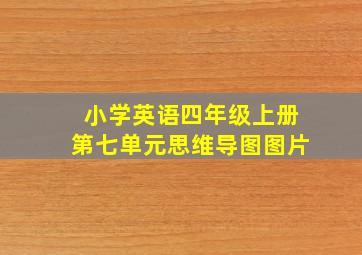 小学英语四年级上册
第七单元思维导图图片